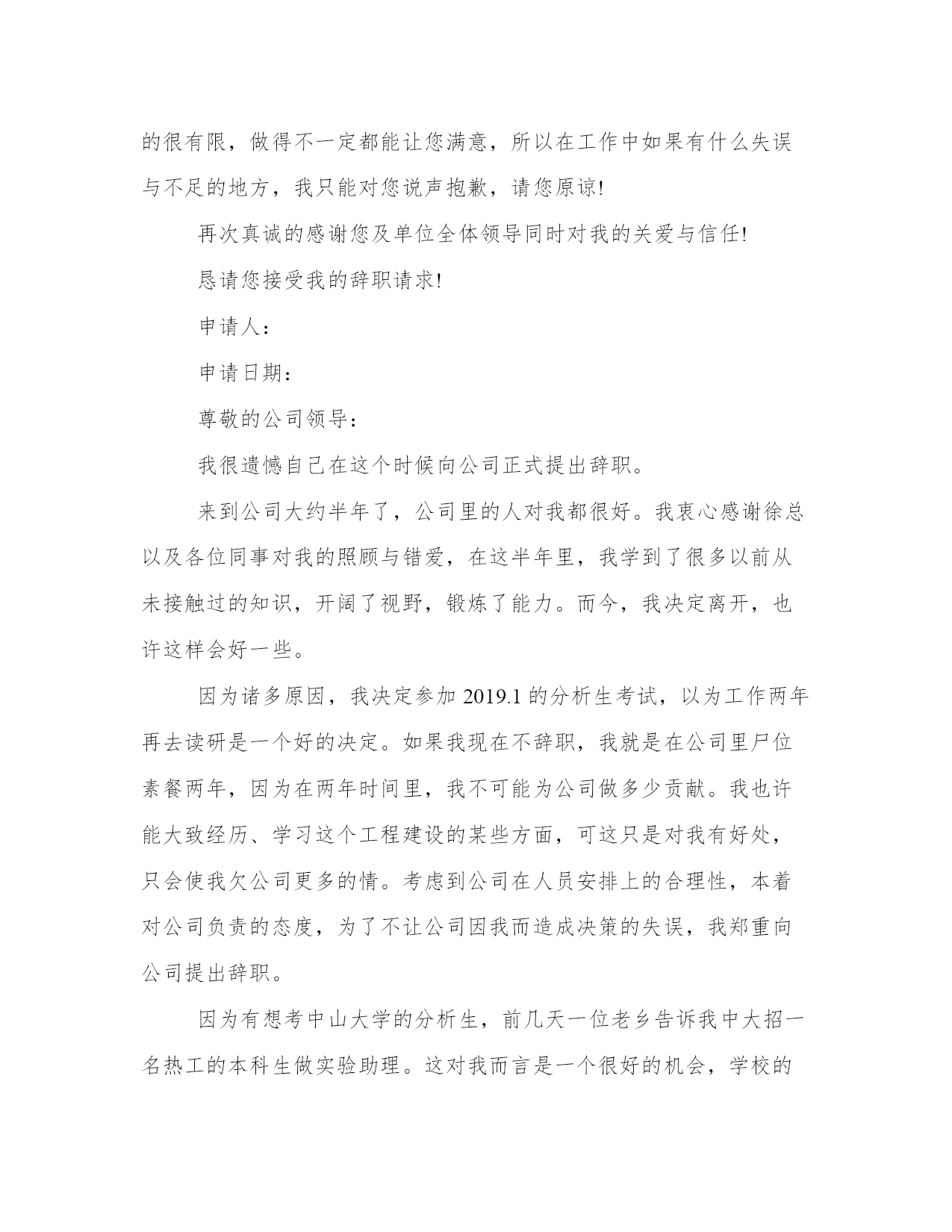 的很有限，做得不一定都能让您满意，所以在工作中如果有什么失误与不足的地方，我只能对您说声抱歉，请您原谅!

再次真诚的感谢您及单位全体领导同时对我的关爱与信任!

恳请您接受我的辞职请求!

申请人：

申请日期：

尊敬的公司领导：

我很遗憾自己在这个时候向公司正式提出辞职。

来到公司大约半年了，公司里的人对我都很好。我衷心感谢徐总以及各位同事对我的照顾与错爱，在这半年里，我学到了很多以前从未接触过的知识，开阔了视野，锻炼了能力。而今，我决定离开，也许这样会好一些。

因为诸多原因，我决定参加 2019.1 的分析生考试，以为工作两年再去读研是一个好的决定。如果我现在不辞职，我就是在公司里尸位素餐两年，因为在两年时间里，我不可能为公司做多少贡献。我也许能大致经历、学习这个工程建设的某些方面，可这只是对我有好处，只会使我欠公司更多的情。考虑到公司在人员安排上的合理性，本着对公司负责的态度，为了不让公司因我而造成决策的失误，我郑重向公司提出辞职。

因为有想考中山大学的分析生，前几天一位老乡告诉我中大招一名热工的本科生做实验助理。这对我而言是一个很好的机会，学校的